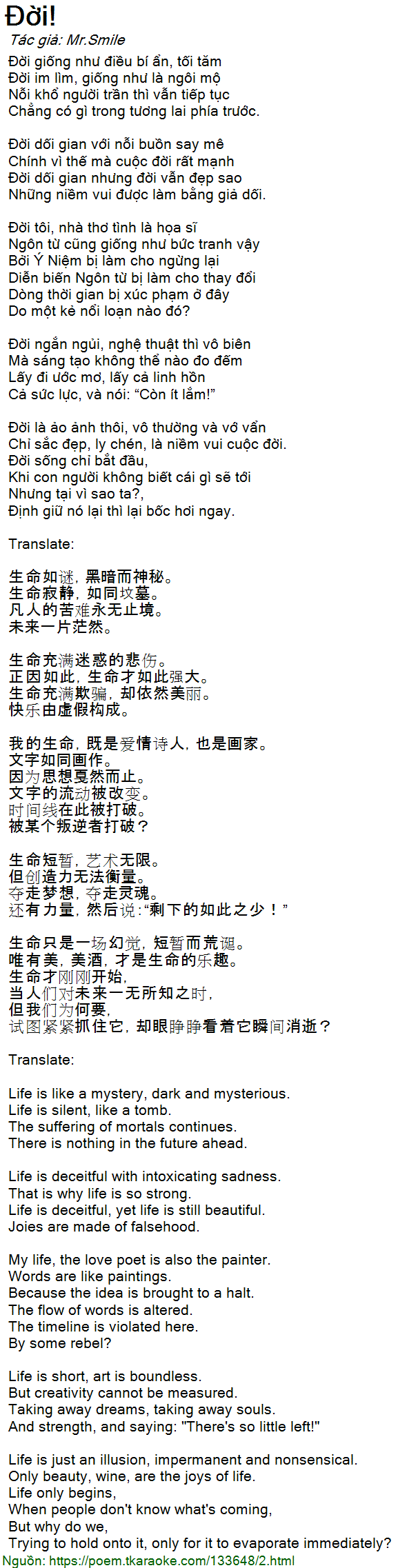 Đời!
Tác giả: Mr.Smile
Đời giống như điều bí ẩn, tối tăm
Đời im lìm, giống như là ngôi mộ
Nỗi khổ người trần thì vẫn tiếp tục
Chẳng có gì trong tương lai phía trước.

Đời dối gian với nỗi buồn say mê
Chính vì thế mà cuộc đời rất mạnh
Đời dối gian nhưng đời vẫn đẹp sao
Những niềm vui được làm bằng giả dối.

Đời tôi, nhà thơ tình là họa sĩ
Ngôn từ cũng giống như bức tranh vậy
Bởi Ý Niệm bị làm cho ngừng lại
Diễn biến Ngôn từ bị làm cho thay đổi
Dòng thời gian bị xúc phạm ở đây
Do một kẻ nổi loạn nào đó?

Đời ngắn ngủi, nghệ thuật thì vô biên
Mà sáng tạo không thể nào đo đếm
Lấy đi ước mơ, lấy cả linh hồn
Cả sức lực, và nói: “Còn ít lắm!”

Đời là ảo ảnh thôi, vô thường và vớ vẩn
Chỉ sắc đẹp, ly chén, là niềm vui cuộc đời.
Đời sống chỉ bắt đầu,
Khi con người không biết cái gì sẽ tới
Nhưng tại vì sao ta?,
Định giữ nó lại thì lại bốc hơi ngay.

Translate:

生命如谜，黑暗而神秘。
生命寂静，如同坟墓。
凡人的苦难永无止境。
未来一片茫然。

生命充满迷惑的悲伤。
正因如此，生命才如此强大。
生命充满欺骗，却依然美丽。
快乐由虚假构成。

我的生命，既是爱情诗人，也是画家。
文字如同画作。
因为思想戛然而止。
文字的流动被改变。
时间线在此被打破。
被某个叛逆者打破？

生命短暂，艺术无限。
但创造力无法衡量。
夺走梦想，夺走灵魂。
还有力量，然后说：“剩下的如此之少！”

生命只是一场幻觉，短暂而荒诞。
唯有美，美酒，才是生命的乐趣。
生命才刚刚开始，
当人们对未来一无所知之时，
但我们为何要，
试图紧紧抓住它，却眼睁睁看着它瞬间消逝？

Translate:

Life is like a mystery, dark and mysterious.
Life is silent, like a tomb.
The suffering of mortals continues.
There is nothing in the future ahead.

Life is deceitful with intoxicating sadness.
That is why life is so strong.
Life is deceitful, yet life is still beautiful.
Joies are made of falsehood.

My life, the love poet is also the painter.
Words are like paintings.
Because the idea is brought to a halt.
The flow of words is altered.
The timeline is violated here.
By some rebel?

Life is short, art is boundless.
But creativity cannot be measured.
Taking away dreams, taking away souls.
And strength, and saying: "There's so little left!"

Life is just an illusion, impermanent and nonsensical.
Only beauty, wine, are the joys of life.
Life only begins,
When people don't know what's coming,
But why do we,
Trying to hold onto it, only for it to evaporate immediately?
Nguồn: https://poem.tkaraoke.com/133648/2.html